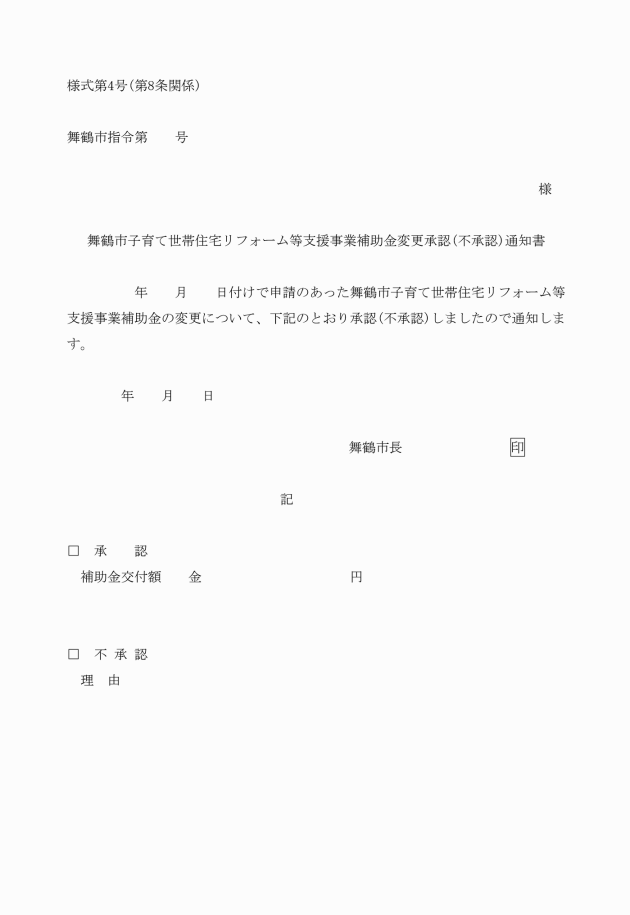 様式第4号(第8条関係)

舞鶴市指令第　　号

様

舞鶴市子育て世帯住宅リフォーム等支援事業補助金変更承認(不承認)通知書

年　　月　　日付けで申請のあった舞鶴市子育て世帯住宅リフォーム等支援事業補助金の変更について、下記のとおり承認(不承認)しましたので通知します。

年　　月　　日

舞鶴市長　　　　　印

記

□　承　　認
補助金交付額　　金　　　　　　　円

□　不 承 認
理　由